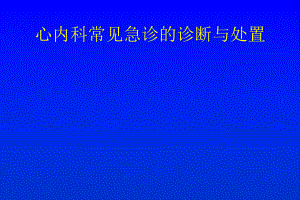 心内科常见急诊的诊断与处置